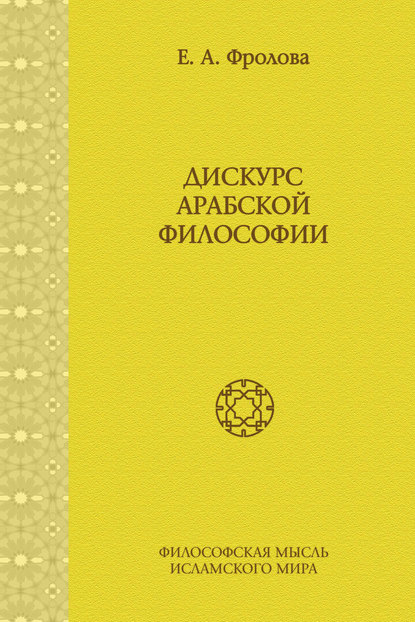 Е. А. Фролова

ДИСКУРС АРАБСКОЙ ФИЛОСОФИИ

ФИЛОСОФСКАЯ МЫСЛЬ ИСЛАМСКОГО МИРА